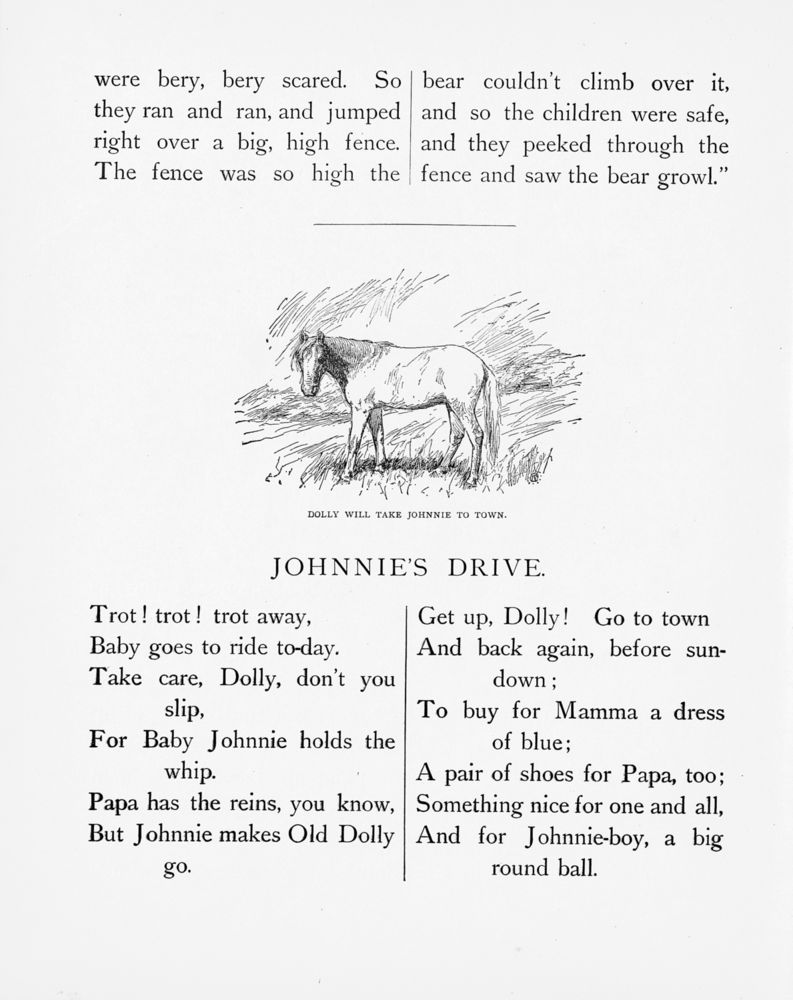 were bery, bery scared. So they ran and ran, and jumped right over a big, high fence. The fence was so high the

bear couldn't climb over it, and so the children were safe, and they peeked through the fence and saw the bear growl."

DOLLY WILL TAKE JOHNNIE TO TOWN.

JOHNNIE'S DRIVE.

Trot! trot! trot away,
Baby goes to ride to-day.
Take care, Dolly, don't you slip,
For Baby Johnnie holds the whip.
Papa has the reins, you know,
But Johnnie makes Old Dolly go.

Get up, Dolly! Go to town
And back again, before sundown;
To buy for Mamma a dress of blue;
A pair of shoes for Papa, too;
Something nice for one and all,
And for Johnnie-boy, a big round ball.